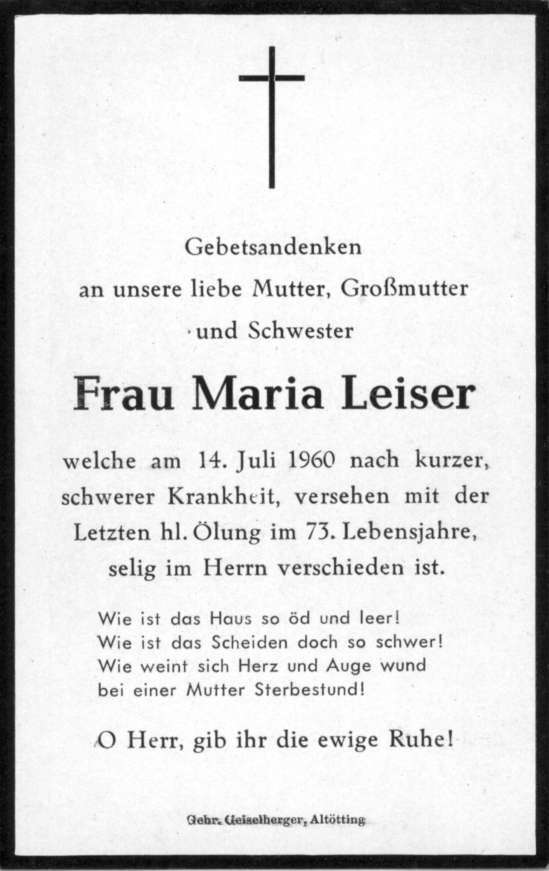 Gebetsandenken
an unsere liebe Mutter, Großmutter
und Schwester

Frau Maria Leiser

welche am 14. Juli 1960 nach kurzer, schwerer Krankheit, versehen mit der Letzten hl. Ölung im 73. Lebensjahre, selig im Herrn verschieden ist.

Wie ist das Haus so öd und leer!
Wie ist das Scheiden doch so schwer!
Wie weint sich Herz und Auge wund
bei einer Mutter Sterbestund!

O Herr, gib ihr die ewige Ruhe!

Gebr. Geiselberger, Altötting